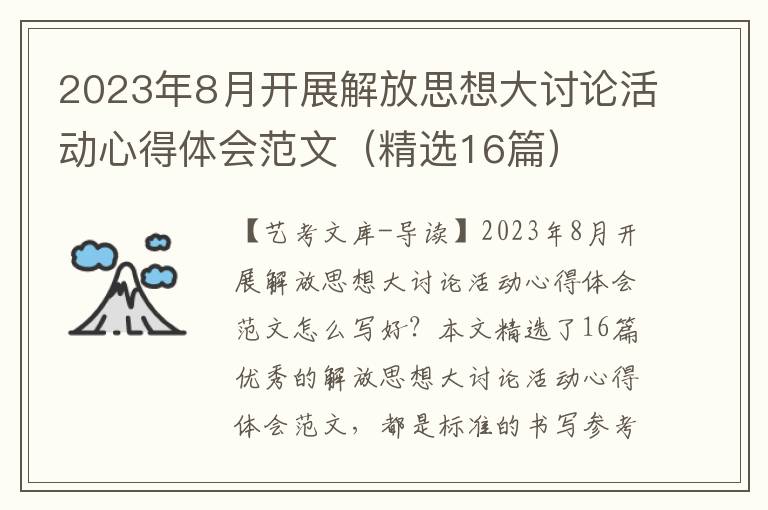 2023年8月开展解放思想大讨论活动心得体会范文（精选16篇）

【艺考文库-导读】2023年8月开展解放思想大讨论活动心得体会范文怎么写好？本文精选了16篇优秀的解放思想大讨论活动心得体会范文，都是标准的书写参考